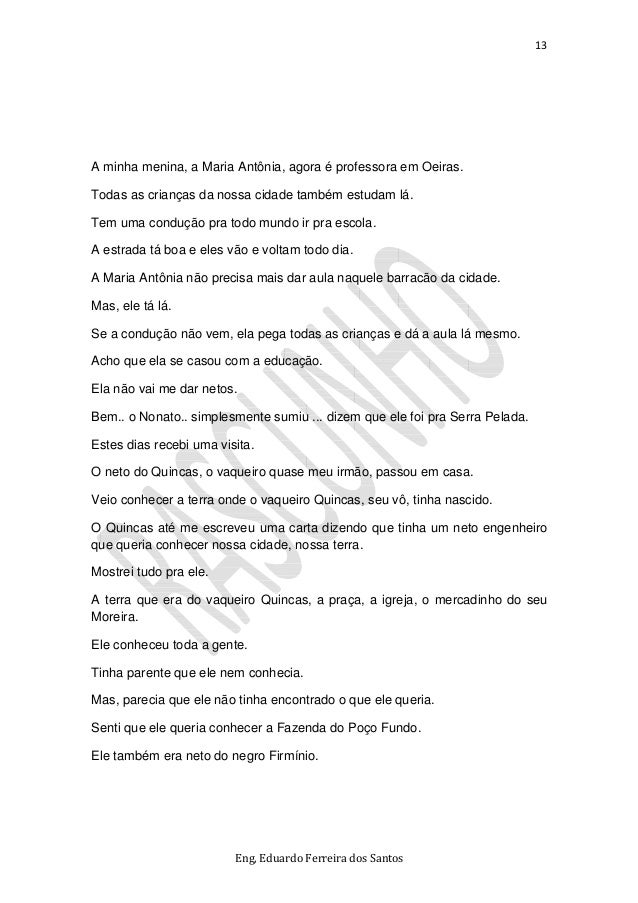 13

A minha menina, a Maria Antônia, agora é professora em Oeiras.

Todas as crianças da nossa cidade também estudam lá.

Tem uma condução pra todo mundo ir pra escola.

A estrada tá boa e eles vão e voltam todo dia.

A Maria Antônia não precisa mais dar aula naquele barracão da cidade.

Mas, ele tá lá.

Se a condução não vem, ela pega todas as crianças e dá a aula lá mesmo.

Acho que ela se casou com a educação.

Ela não vai me dar netos.

Bem.. o Nonato.. simplesmente sumiu ... dizem que ele foi pra Serra Pelada.

Estes dias recebi uma visita.

O neto do Quincas, o vaqueiro quase meu irmão, passou em casa.

Veio conhecer a terra onde o vaqueiro Quincas, seu vô, tinha nascido.

O Quincas até me escreveu uma carta dizendo que tinha um neto engenheiro que queria conhecer nossa cidade, nossa terra.

Mostrei tudo pra ele.

A terra que era do vaqueiro Quincas, a praça, a igreja, o mercadinho do seu Moreira.

Ele conheceu toda a gente.

Tinha parente que ele nem conhecia.

Mas, parecia que ele não tinha encontrado o que ele queria.

Senti que ele queria conhecer a Fazenda do Poço Fundo.

Ele também era neto do negro Firmínio.

RASCUNHO

Eng. Eduardo Ferreira dos Santos